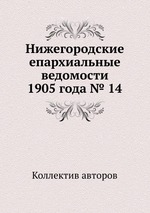 Нижегородские епархиальные ведомости 1905 года № 14

Коллектив авторов